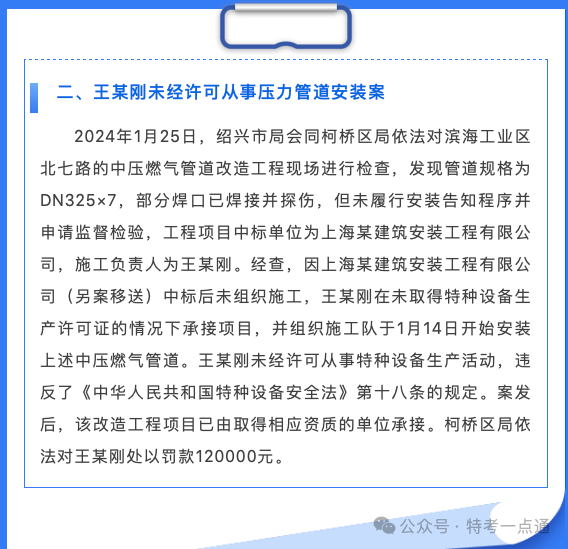 二、王某刚未经许可从事压力管道安装案

2024年1月25日，绍兴市局会同柯桥区局依法对滨海工业区北七路的中压燃气管道改造工程现场进行检查，发现管道规格为DN325×7，部分焊口已焊接并探伤，但未履行安装告知程序并申请监督检验，工程项目中标单位为上海某建筑安装工程有限公司，施工负责人为王某刚。经查，因上海某建筑安装工程有限公司（另案移送）中标后未组织施工，王某刚在未取得特种设备生产许可证的情况下承接项目，并组织施工队于1月14日开始安装上述中压燃气管道。王某刚未经许可从事特种设备生产活动，违反了《中华人民共和国特种设备安全法》第十八条的规定。案发后，该改造工程项目已由取得相应资质的单位承接。柯桥区局依法对王某刚处以罚款120000元。

公众号 · 特考一点通